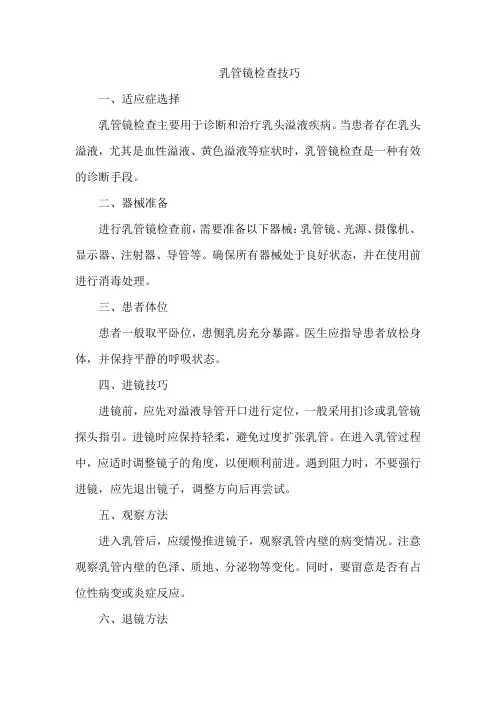 乳管镜检查技巧

一、适应症选择

乳管镜检查主要用于诊断和治疗乳头溢液疾病。当患者存在乳头溢液，尤其是血性溢液、黄色溢液等症状时，乳管镜检查是一种有效的诊断手段。

二、器械准备

进行乳管镜检查前，需要准备以下器械：乳管镜、光源、摄像机、显示器、注射器、导管等。确保所有器械处于良好状态，并在使用前进行消毒处理。

三、患者体位

患者一般取平卧位，患侧乳房充分暴露。医生应指导患者放松身体，并保持平静的呼吸状态。

四、进镜技巧

进镜前，应先对溢液导管开口进行定位，一般采用扪诊或乳管镜探头指引。进镜时应保持轻柔，避免过度扩张乳管。在进入乳管过程中，应适时调整镜子的角度，以便顺利前进。遇到阻力时，不要强行进镜，应先退出镜子，调整方向后再尝试。

五、观察方法

进入乳管后，应缓慢推进镜子，观察乳管内壁的病变情况。注意观察乳管内壁的色泽、质地、分泌物等变化。同时，要留意是否有占位性病变或炎症反应。

六、退镜方法